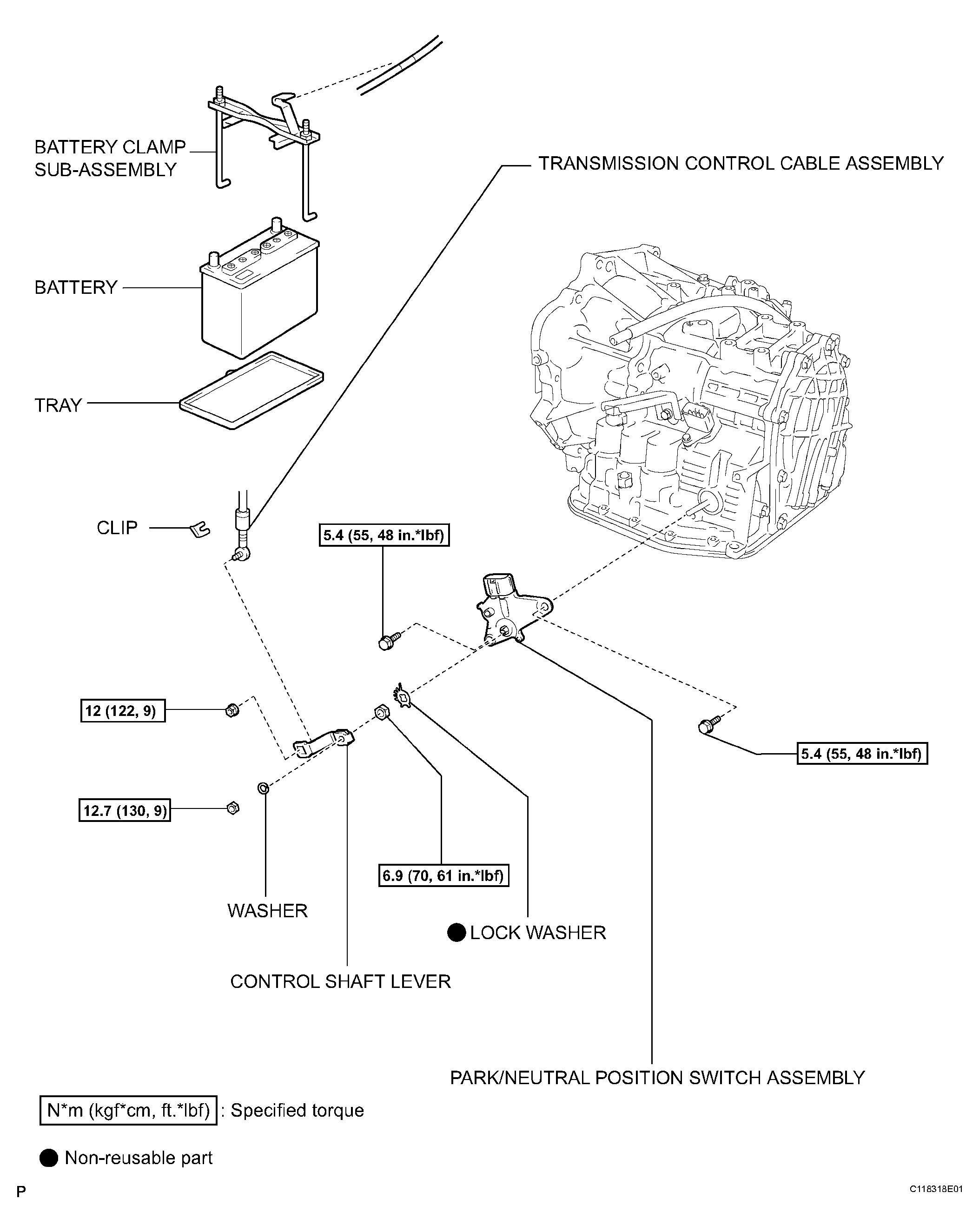 BATTERY CLAMP SUB-ASSEMBLY

TRANSMISSION CONTROL CABLE ASSEMBLY

BATTERY

TRAY

CLIP

5.4 (55, 48 in.*lbf)

12 (122, 9)

5.4 (55, 48 in.*lbf)

12.7 (130, 9)

6.9 (70, 61 in.*lbf)

WASHER

● LOCK WASHER

CONTROL SHAFT LEVER

PARK/NEUTRAL POSITION SWITCH ASSEMBLY

N*m (kgf*cm, ft.*lbf) : Specified torque

● Non-reusable part

P

C118318E01